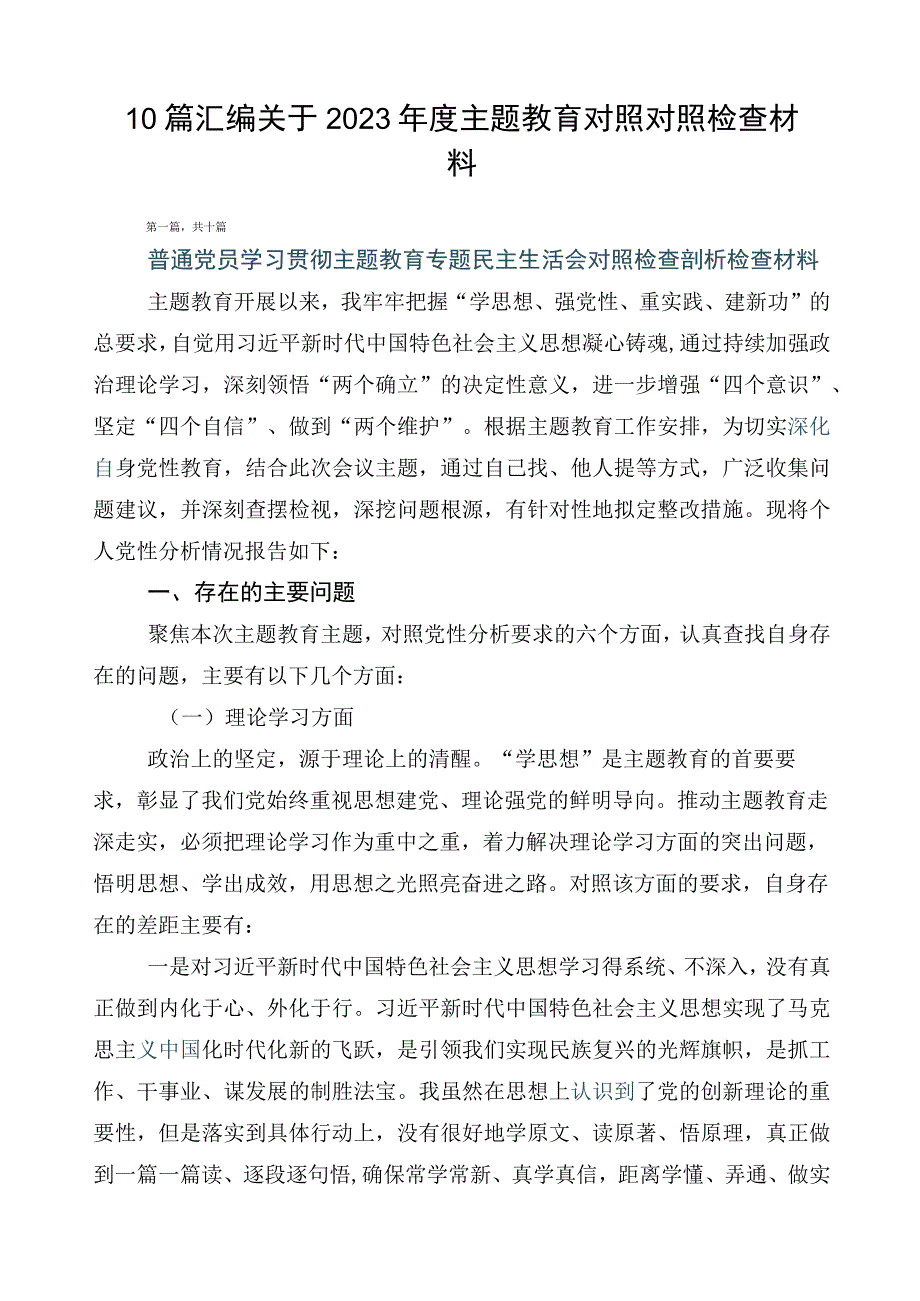 10篇汇编关于2023年度主题教育对照对照检查材料

第一篇，共十篇

普通党员学习贯彻主题教育专题民主生活会对照检查剖析检查材料

主题教育开展以来，我牢牢把握“学思想、强党性、重实践、建新功”的总要求，自觉用习近平新时代中国特色社会主义思想凝心铸魂，通过持续加强政治理论学习，深刻领悟“两个确立”的决定性意义，进一步增强“四个意识”、坚定“四个自信”、做到“两个维护”。根据主题教育工作安排，为切实深化自身党性教育，结合此次会议主题，通过自己找、他人提等方式，广泛收集问题建议，并深刻查摆检视，深挖问题根源，有针对性地拟定整改措施。现将个人党性分析情况报告如下：

一、存在的主要问题

聚焦本次主题教育主题，对照党性分析要求的六个方面，认真查找自身存在的问题，主要有以下几个方面：

（一）理论学习方面

政治上的坚定，源于理论上的清醒。“学思想”是主题教育的首要要求，彰显了我们党始终重视思想建党、理论强党的鲜明导向。推动主题教育走深走实，必须把理论学习作为重中之重，着力解决理论学习方面的突出问题，悟明思想、学出成效，用思想之光照亮奋进之路。对照该方面的要求，自身存在的差距主要有：

一是对习近平新时代中国特色社会主义思想学习得系统、不深入，没有真正做到内化于心、外化于行。习近平新时代中国特色社会主义思想实现了马克思主义中国化时代化新的飞跃，是引领我们实现民族复兴的光辉旗帜，是抓工作、干事业、谋发展的制胜法宝。我虽然在思想上认识到了党的创新理论的重要性，但是落实到具体行动上，没有很好地学原文、读原著、悟原理，真正做到一篇一篇读、逐段逐句悟，确保常学常新、真学真信，距离学懂、弄通、做实